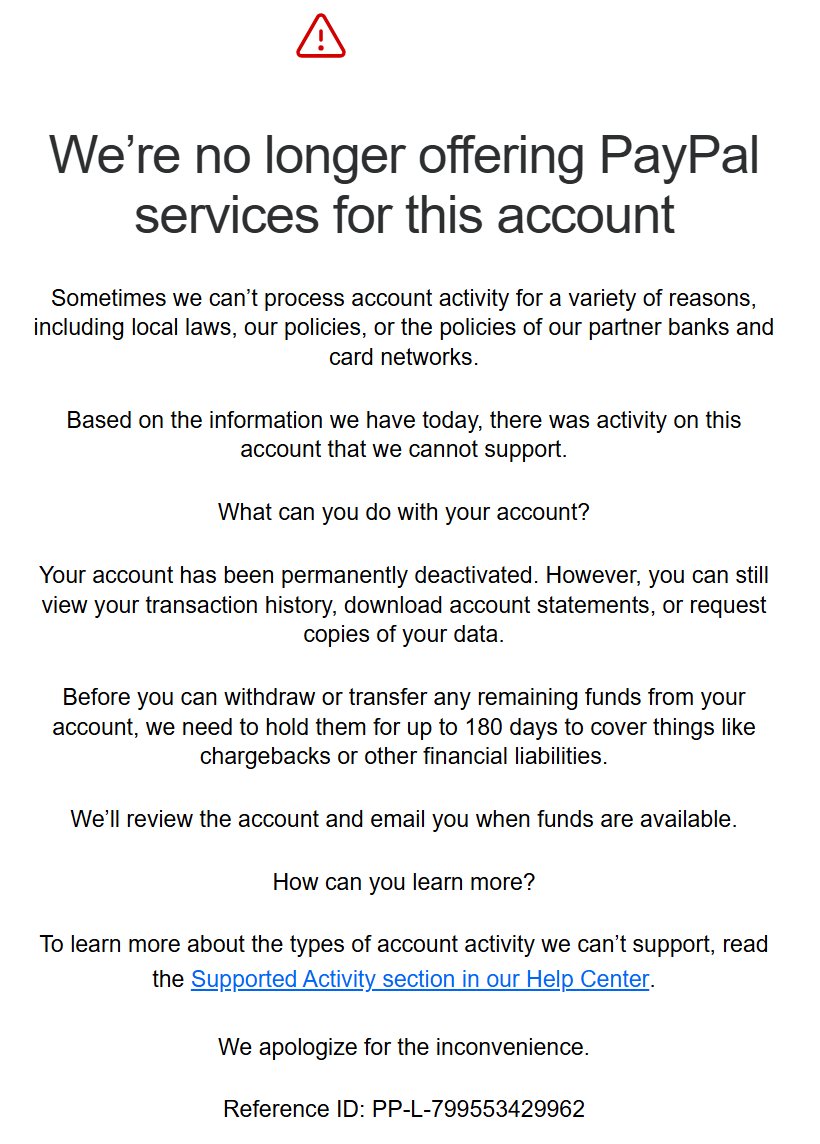 We’re no longer offering PayPal services for this account

Sometimes we can’t process account activity for a variety of reasons, including local laws, our policies, or the policies of our partner banks and card networks.

Based on the information we have today, there was activity on this account that we cannot support.

What can you do with your account?

Your account has been permanently deactivated. However, you can still view your transaction history, download account statements, or request copies of your data.

Before you can withdraw or transfer any remaining funds from your account, we need to hold them for up to 180 days to cover things like chargebacks or other financial liabilities.

We’ll review the account and email you when funds are available.

How can you learn more?

To learn more about the types of account activity we can’t support, read the Supported Activity section in our Help Center.

We apologize for the inconvenience.

Reference ID: PP-L-799553429962